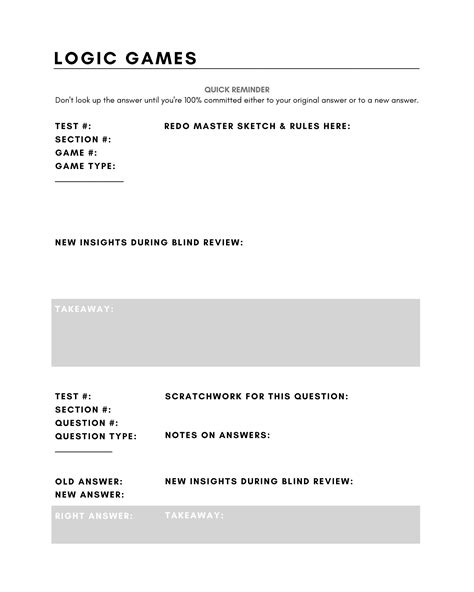 LOGIC GAMES

QUICK REMINDER
Don't look up the answer until you're 100% committed either to your original answer or to a new answer.

TEST #:
SECTION #:
GAME #:
GAME TYPE:

REDO MASTER SKETCH & RULES HERE:

NEW INSIGHTS DURING BLIND REVIEW:

TAKEAWAY:

TEST #:
SECTION #:
QUESTION #:
QUESTION TYPE:

SCRATCHWORK FOR THIS QUESTION:

NOTES ON ANSWERS:

OLD ANSWER:
NEW ANSWER:

NEW INSIGHTS DURING BLIND REVIEW:

RIGHT ANSWER:

TAKEAWAY: